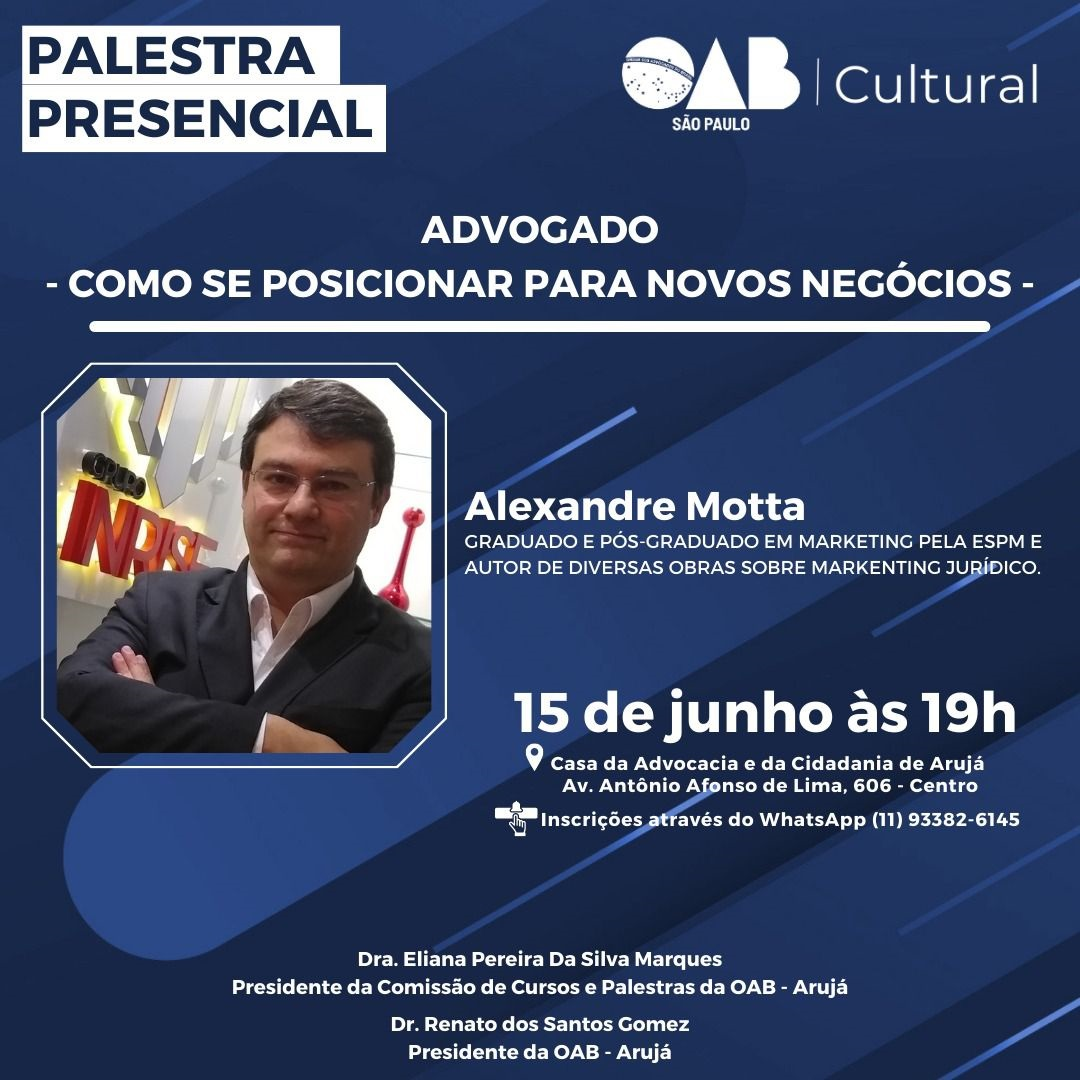 PALESTRA
PRESENCIAL

OAB
SÃO PAULO
Cultural

ADVOGADO
- COMO SE POSICIONAR PARA NOVOS NEGÓCIOS -

Alexandre Motta
GRADUADO E PÓS-GRADUADO EM MARKETING PELA ESPM E AUTOR DE DIVERSAS OBRAS SOBRE MARKENTING JURÍDICO.

15 de junho às 19h

Casa da Advocacia e da Cidadania de Arujá
Av. Antônio Afonso de Lima, 606 - Centro

Inscrições através do WhatsApp (11) 93382-6145

Dra. Eliana Pereira Da Silva Marques
Presidente da Comissão de Cursos e Palestras da OAB - Arujá

Dr. Renato dos Santos Gomez
Presidente da OAB - Arujá